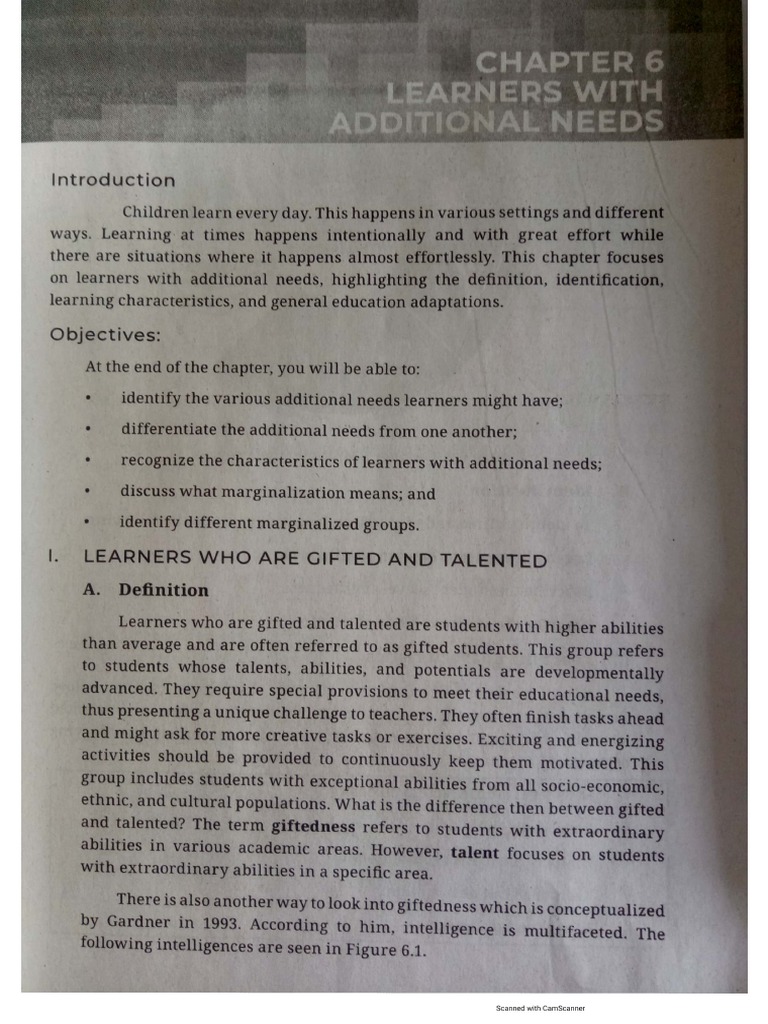 CHAPTER 6
LEARNERS WITH
ADDITIONAL NEEDS

Introduction

Children learn every day. This happens in various settings and different ways. Learning at times happens intentionally and with great effort while there are situations where it happens almost effortlessly. This chapter focuses on learners with additional needs, highlighting the definition, identification, learning characteristics, and general education adaptations.

Objectives:

At the end of the chapter, you will be able to:

• identify the various additional needs learners might have;
• differentiate the additional needs from one another;
• recognize the characteristics of learners with additional needs;
• discuss what marginalization means; and
• identify different marginalized groups.

I. LEARNERS WHO ARE GIFTED AND TALENTED

A. Definition

Learners who are gifted and talented are students with higher abilities than average and are often referred to as gifted students. This group refers to students whose talents, abilities, and potentials are developmentally advanced. They require special provisions to meet their educational needs, thus presenting a unique challenge to teachers. They often finish tasks ahead and might ask for more creative tasks or exercises. Exciting and energizing activities should be provided to continuously keep them motivated. This group includes students with exceptional abilities from all socio-economic, ethnic, and cultural populations. What is the difference then between gifted and talented? The term giftedness refers to students with extraordinary abilities in various academic areas. However, talent focuses on students with extraordinary abilities in a specific area.

There is also another way to look into giftedness which is conceptualized by Gardner in 1993. According to him, intelligence is multifaceted. The following intelligences are seen in Figure 6.1.

Scanned with CamScanner